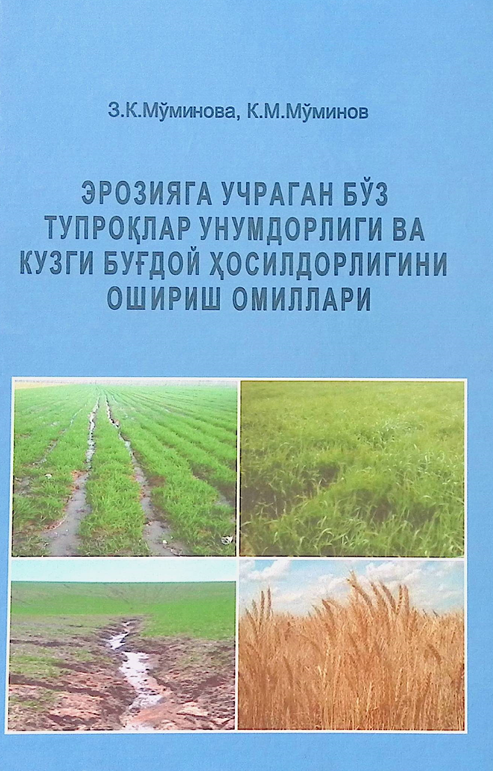 З.К.Мўминова, К.М.Мўминов

ЭРОЗИЯГА УЧРАГАН БЎЗ ТУПРОҚЛАР УНУМДОРЛИГИ ВА КУЗГИ БУҒДОЙ ҲОСИЛДОРЛИГИНИ ОШИРИШ ОМИЛЛАРИ